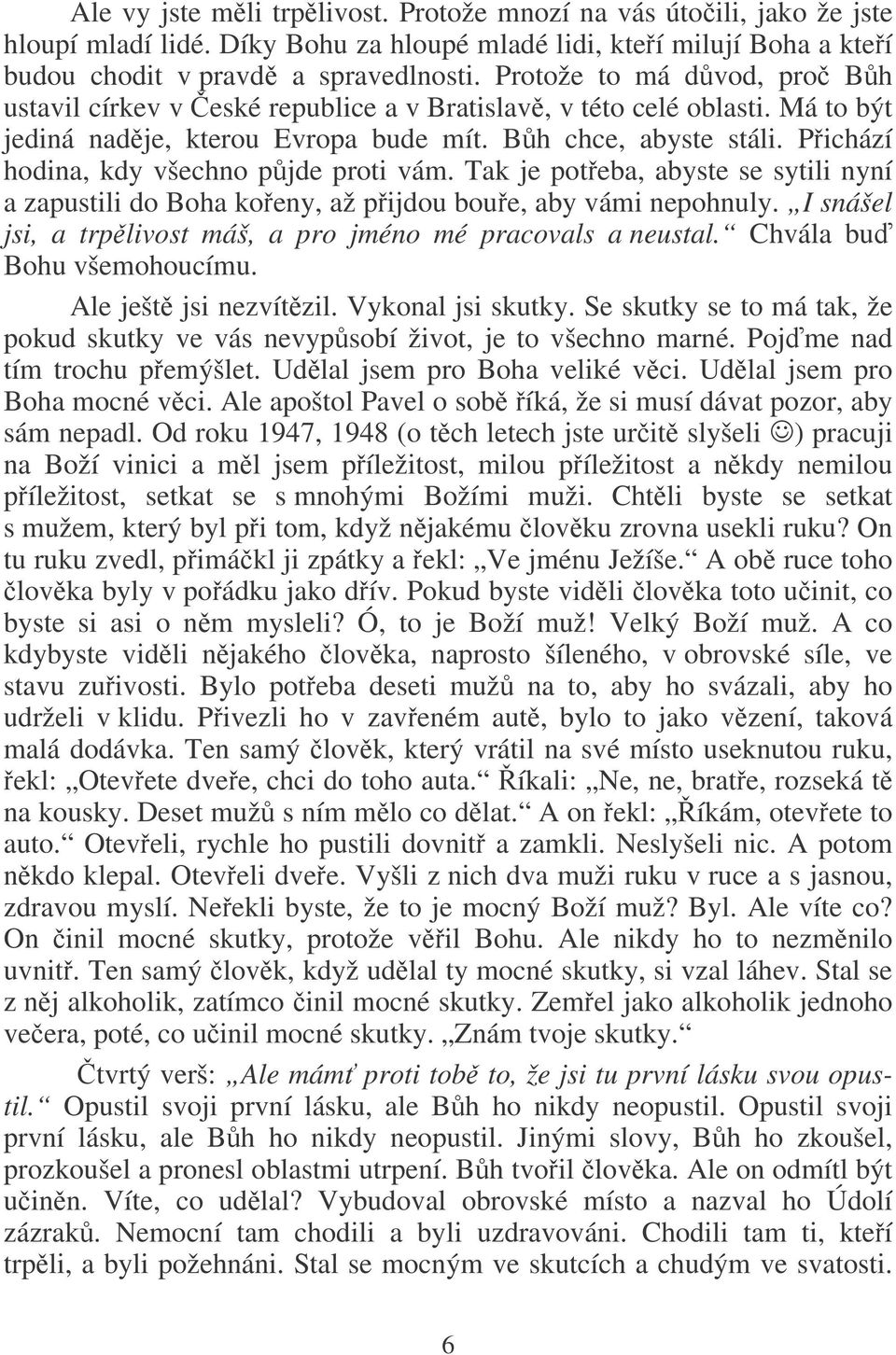 Ale vy jste měli trpělivost. Protože mnozí na vás útočili, jako že jste hloupí mladí lidé. Díky Bohu za hloupé mladé lidi, kteří milují Boha a kteří budou chodit v pravdě a spravedlnosti. Protože to má důvod, proč Bůh ustavil církev v České republice a v Bratislavě, v této celé oblasti. Má to být jediná naděje, kterou Evropa bude mít. Bůh chce, abyste stáli. Přichází hodina, kdy všechno půjde proti vám. Tak je potřeba, abyste se sytili nyní a zapustili do Boha kořeny, až přijdou bouře, aby vámi nepohnuly. „I snášel jsi, a trpělivost máš, a pro jméno mé pracovals a neustal.“ Chvála buď Bohu všemohoucímu.

Ale ještě jsi nezvítězil. Vykonal jsi skutky. Se skutky se to má tak, že pokud skutky ve vás nevypůsobí život, je to všechno marné. Pojďme nad tím trochu přemýšlet. Udělal jsem pro Boha veliké věci. Udělal jsem pro Boha mocné věci. Ale apoštol Pavel o sobě říká, že si musí dávat pozor, aby sám nepadl. Od roku 1947, 1948 (o těch letech jste určitě slyšeli ☺) pracuji na Boží vinici a měl jsem příležitost, milou příležitost a někdy nemilou příležitost, setkat se s mnohými Božími muži. Chtěli byste se setkat s mužem, který byl při tom, když nějakému člověku zrovna usekli ruku? On tu ruku zvedl, přimáčkl ji zpátky a řekl: „Ve jménu Ježíše.“ A obě ruce toho člověka byly v pořádku jako dřív. Pokud byste viděli člověka toto učinit, co byste si asi o něm mysleli? Ó, to je Boží muž! Velký Boží muž. A co kdybyste viděli nějakého člověka, naprosto šíleného, v obrovské síle, ve stavu zuřivosti. Bylo potřeba deseti mužů na to, aby ho svázali, aby ho udrželi v klidu. Přivezli ho v zavřeném autě, bylo to jako vězení, taková malá dodávka. Ten samý člověk, který vrátil na své místo useknutou ruku, řekl: „Otevřete dveře, chci do toho auta.“ Říkali: „Ne, ne, bratře, rozseká tě na kousky. Deset mužů s ním mělo co dělat.“ A on řekl: „Říkám, otevřete to auto.“ Otevřeli, rychle ho pustili dovnitř a zamkli. Neslyšeli nic. A potom někdo klepal. Otevřeli dveře. Vyšli z nich dva muži ruku v ruce a s jasnou, zdravou myslí. Neřekli byste, že to je mocný Boží muž? Byl. Ale víte co? On činil mocné skutky, protože věřil Bohu. Ale nikdy ho to nezměnilo uvnitř. Ten samý člověk, když udělal ty mocné skutky, si vzal láhev. Stal se z něj alkoholik, zatímco činil mocné skutky. Zemřel jako alkoholik jednoho večera, poté, co učinil mocné skutky. „Znám tvoje skutky.“

Čtvrtý verš: „Ale mámť proti tobě to, že jsi tu první lásku svou opustil.“ Opustil svoji první lásku, ale Bůh ho nikdy neopustil. Opustil svoji první lásku, ale Bůh ho nikdy neopustil. Jinými slovy, Bůh ho zkoušel, prozkoušel a pronesl oblastmi utrpení. Bůh tvořil člověka. Ale on odmítl být učiněn. Víte, co udělal? Vybudoval obrovské místo a nazval ho Údolí zázraků. Nemocní tam chodili a byli uzdravováni. Chodili tam ti, kteří trpěli, a byli požehnáni. Stal se mocným ve skutcích a chudým ve svatosti.

6